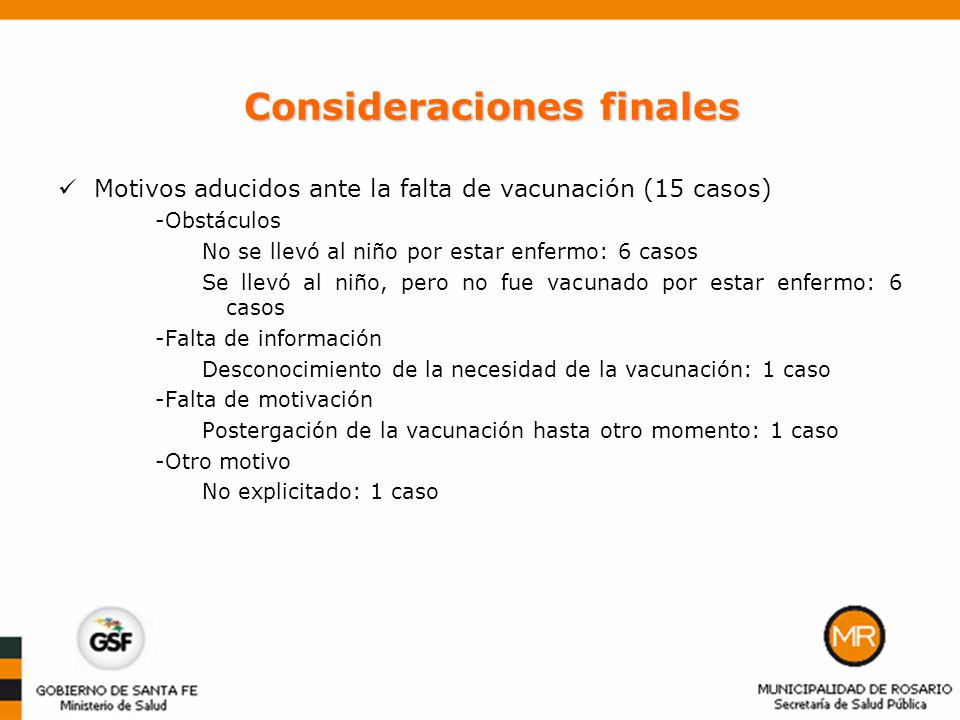 Consideraciones finales

✓ Motivos aducidos ante la falta de vacunación (15 casos)

-Obstáculos

No se llevó al niño por estar enfermo: 6 casos

Se llevó al niño, pero no fue vacunado por estar enfermo: 6 casos

-Falta de información

Desconocimiento de la necesidad de la vacunación: 1 caso

-Falta de motivación

Postergación de la vacunación hasta otro momento: 1 caso

-Otro motivo

No explicitado: 1 caso

GSF
GOBIERNO DE SANTA FE
Ministerio de Salud

MR
MUNICIPALIDAD DE ROSARIO
Secretaría de Salud Pública